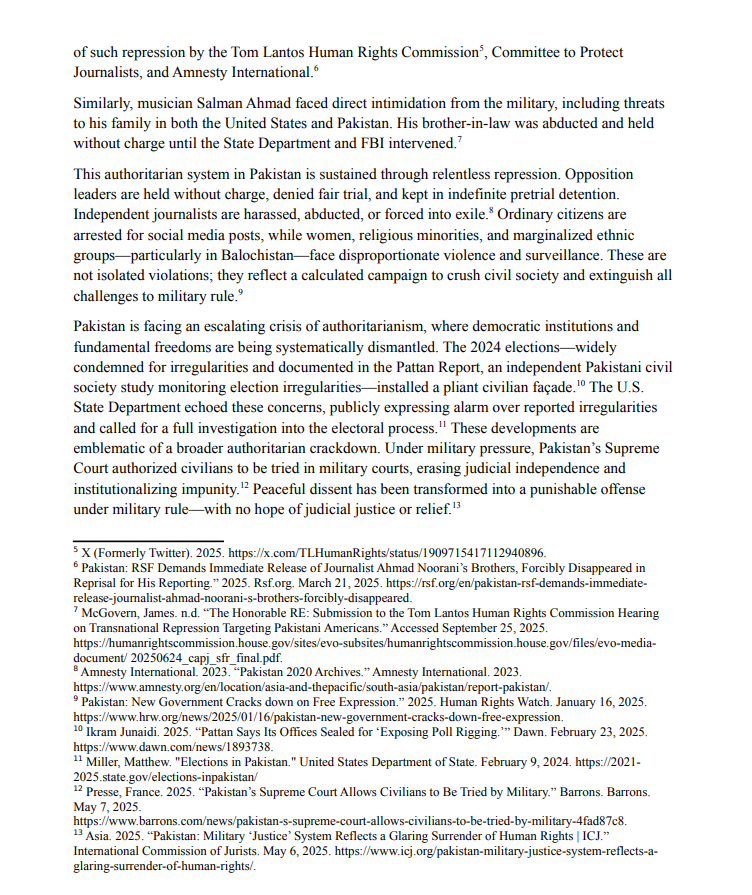 of such repression by the Tom Lantos Human Rights Commission$^5$, Committee to Protect Journalists, and Amnesty International.$^6$

Similarly, musician Salman Ahmad faced direct intimidation from the military, including threats to his family in both the United States and Pakistan. His brother-in-law was abducted and held without charge until the State Department and FBI intervened.$^7$

This authoritarian system in Pakistan is sustained through relentless repression. Opposition leaders are held without charge, denied fair trial, and kept in indefinite pretrial detention. Independent journalists are harassed, abducted, or forced into exile.$^8$ Ordinary citizens are arrested for social media posts, while women, religious minorities, and marginalized ethnic groups—particularly in Balochistan—face disproportionate violence and surveillance. These are not isolated violations; they reflect a calculated campaign to crush civil society and extinguish all challenges to military rule.$^9$

Pakistan is facing an escalating crisis of authoritarianism, where democratic institutions and fundamental freedoms are being systematically dismantled. The 2024 elections—widely condemned for irregularities and documented in the Pattan Report, an independent Pakistani civil society study monitoring election irregularities—installed a pliant civilian façade.$^{10}$ The U.S. State Department echoed these concerns, publicly expressing alarm over reported irregularities and called for a full investigation into the electoral process.$^{11}$ These developments are emblematic of a broader authoritarian crackdown. Under military pressure, Pakistan's Supreme Court authorized civilians to be tried in military courts, erasing judicial independence and institutionalizing impunity.$^{12}$ Peaceful dissent has been transformed into a punishable offense under military rule—with no hope of judicial justice or relief.$^{13}$

$^5$ X (Formerly Twitter). 2025. https://x.com/TLHumanRights/status/1909715417112940896.
$^6$ Pakistan: RSF Demands Immediate Release of Journalist Ahmad Noorani's Brothers, Forcibly Disappeared in Reprisal for His Reporting." 2025. Rsf.org. March 21, 2025. https://rsf.org/en/pakistan-rsf-demands-immediate-release-journalist-ahmad-noorani-s-brothers-forcibly-disappeared.
$^7$ McGovern, James. n.d. "The Honorable RE: Submission to the Tom Lantos Human Rights Commission Hearing on Transnational Repression Targeting Pakistani Americans." Accessed September 25, 2025. https://humanrightscommission.house.gov/sites/evo-subsites/humanrightscommission.house.gov/files/evo-media-document/ 20250624_capj_sfr_final.pdf.
$^8$ Amnesty International. 2023. "Pakistan 2020 Archives." Amnesty International. 2023. https://www.amnesty.org/en/location/asia-and-thepacific/south-asia/pakistan/report-pakistan/.
$^9$ Pakistan: New Government Cracks down on Free Expression." 2025. Human Rights Watch. January 16, 2025. https://www.hrw.org/news/2025/01/16/pakistan-new-government-cracks-down-free-expression.
$^{10}$ Ikram Junaidi. 2025. "Pattan Says Its Offices Sealed for 'Exposing Poll Rigging.'" Dawn. February 23, 2025. https://www.dawn.com/news/1893738.
$^{11}$ Miller, Matthew. "Elections in Pakistan." United States Department of State. February 9, 2024. https://2021-2025.state.gov/elections-inpakistan/
$^{12}$ Presse, France. 2025. "Pakistan's Supreme Court Allows Civilians to Be Tried by Military." Barrons. Barrons. May 7, 2025. https://www.barrons.com/news/pakistan-s-supreme-court-allows-civilians-to-be-tried-by-military-4fad87c8.
$^{13}$ Asia. 2025. "Pakistan: Military 'Justice' System Reflects a Glaring Surrender of Human Rights | ICJ." International Commission of Jurists. May 6, 2025. https://www.icj.org/pakistan-military-justice-system-reflects-a-glaring-surrender-of-human-rights/.